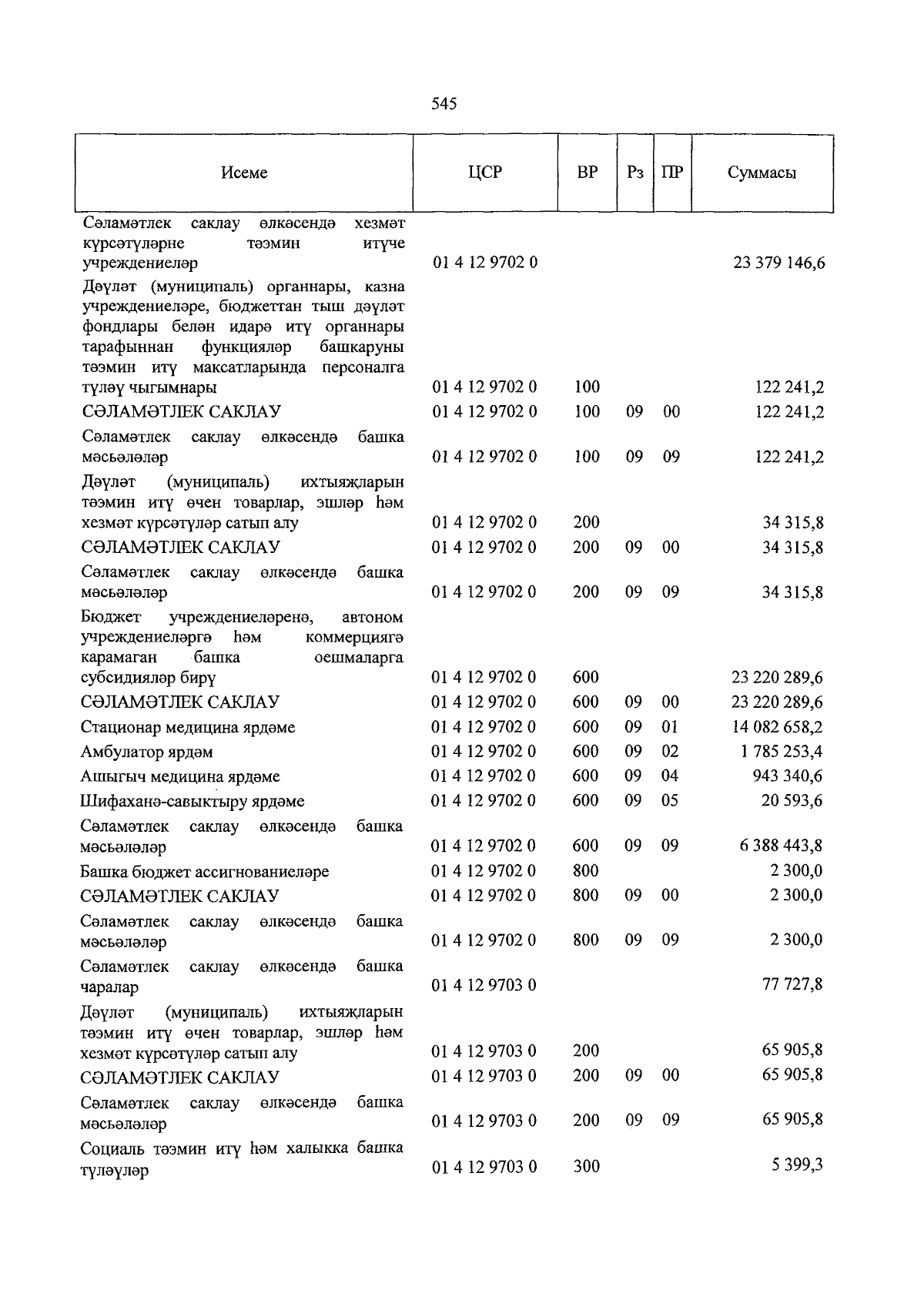 545

| Исеме | ЦСР | ВР | Рз | ПР | Суммасы |
|---|---|---|---|---|---|
| Сәламәтлек саклау өлкәсендә хезмәт күрсәтүләрне тәэмин итүче учреждениеләр | 01 4 12 9702 0 | | | | 23 379 146,6 |
| Дәүләт (муниципаль) органнары, казна учреждениеләре, бюджеттан тыш дәүләт фондлары белән идарә итү органнары тарафыннан функцияләр башкаруны тәэмин итү максатларында персоналга түләү чыгымнары | 01 4 12 9702 0 | 100 | | | 122 241,2 |
| СӘЛАМӘТЛЕК САКЛАУ | 01 4 12 9702 0 | 100 | 09 | 00 | 122 241,2 |
| Сәламәтлек саклау өлкәсендә башка мәсьәләләр | 01 4 12 9702 0 | 100 | 09 | 09 | 122 241,2 |
| Дәүләт (муниципаль) ихтыяҗларын тәэмин итү өчен товарлар, эшләр һәм хезмәт күрсәтүләр сатып алу | 01 4 12 9702 0 | 200 | | | 34 315,8 |
| СӘЛАМӘТЛЕК САКЛАУ | 01 4 12 9702 0 | 200 | 09 | 00 | 34 315,8 |
| Сәламәтлек саклау өлкәсендә башка мәсьәләләр | 01 4 12 9702 0 | 200 | 09 | 09 | 34 315,8 |
| Бюджет учреждениеләренә, автоном учреждениеләргә һәм коммерциягә карамаган башка оешмаларга субсидияләр бирү | 01 4 12 9702 0 | 600 | | | 23 220 289,6 |
| СӘЛАМӘТЛЕК САКЛАУ | 01 4 12 9702 0 | 600 | 09 | 00 | 23 220 289,6 |
| Стационар медицина ярдәме | 01 4 12 9702 0 | 600 | 09 | 01 | 14 082 658,2 |
| Амбулатор ярдәм | 01 4 12 9702 0 | 600 | 09 | 02 | 1 785 253,4 |
| Ашыгыч медицина ярдәме | 01 4 12 9702 0 | 600 | 09 | 04 | 943 340,6 |
| Шифаханә-савыктыру ярдәме | 01 4 12 9702 0 | 600 | 09 | 05 | 20 593,6 |
| Сәламәтлек саклау өлкәсендә башка мәсьәләләр | 01 4 12 9702 0 | 600 | 09 | 09 | 6 388 443,8 |
| Башка бюджет ассигнованиеләре | 01 4 12 9702 0 | 800 | | | 2 300,0 |
| СӘЛАМӘТЛЕК САКЛАУ | 01 4 12 9702 0 | 800 | 09 | 00 | 2 300,0 |
| Сәламәтлек саклау өлкәсендә башка мәсьәләләр | 01 4 12 9702 0 | 800 | 09 | 09 | 2 300,0 |
| Сәламәтлек саклау өлкәсендә башка чаралар | 01 4 12 9703 0 | | | | 77 727,8 |
| Дәүләт (муниципаль) ихтыяҗларын тәэмин итү өчен товарлар, эшләр һәм хезмәт күрсәтүләр сатып алу | 01 4 12 9703 0 | 200 | | | 65 905,8 |
| СӘЛАМӘТЛЕК САКЛАУ | 01 4 12 9703 0 | 200 | 09 | 00 | 65 905,8 |
| Сәламәтлек саклау өлкәсендә башка мәсьәләләр | 01 4 12 9703 0 | 200 | 09 | 09 | 65 905,8 |
| Социаль тәэмин итү һәм халыкка башка түләүләр | 01 4 12 9703 0 | 300 | | | 5 399,3 |